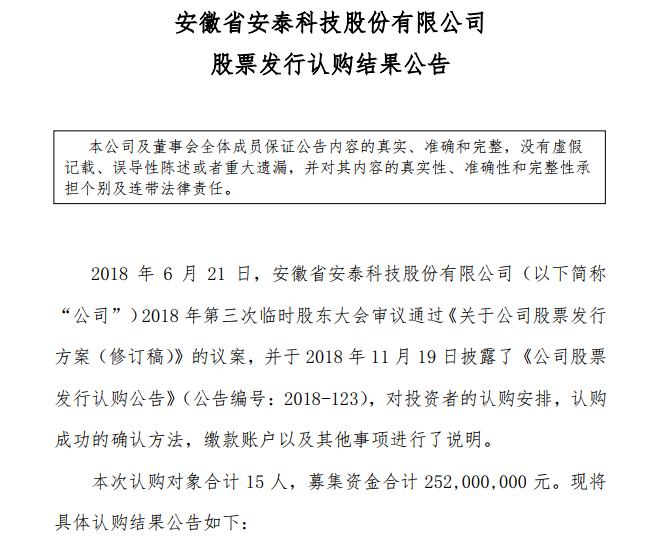 安徽省安泰科技股份有限公司
股票发行认购结果公告

本公司及董事会全体成员保证公告内容的真实、准确和完整，没有虚假记载、误导性陈述或者重大遗漏，并对其内容的真实性、准确性和完整性承担个别及连带法律责任。

2018 年 6 月 21 日，安徽省安泰科技股份有限公司（以下简称“公司”）2018 年第三次临时股东大会审议通过《关于公司股票发行方案（修订稿）》的议案，并于 2018 年 11 月 19 日披露了《公司股票发行认购公告》（公告编号：2018-123），对投资者的认购安排，认购成功的确认方法，缴款账户以及其他事项进行了说明。

本次认购对象合计 15 人，募集资金合计 252,000,000 元。现将具体认购结果公告如下：